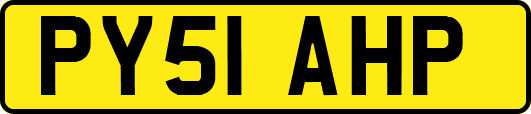 PY51 AHP